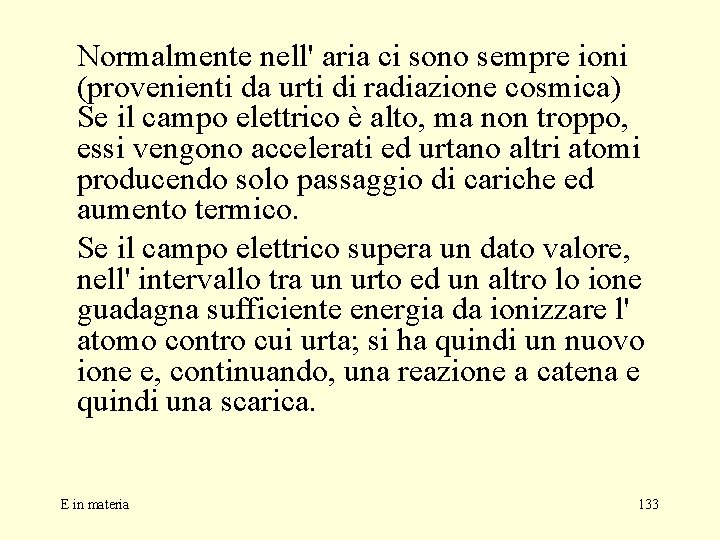 Normalmente nell' aria ci sono sempre ioni (provenienti da urti di radiazione cosmica) Se il campo elettrico è alto, ma non troppo, essi vengono accelerati ed urtano altri atomi producendo solo passaggio di cariche ed aumento termico.

Se il campo elettrico supera un dato valore, nell' intervallo tra un urto ed un altro lo ione guadagna sufficiente energia da ionizzare l' atomo contro cui urta; si ha quindi un nuovo ione e, continuando, una reazione a catena e quindi una scarica.

E in materia

133